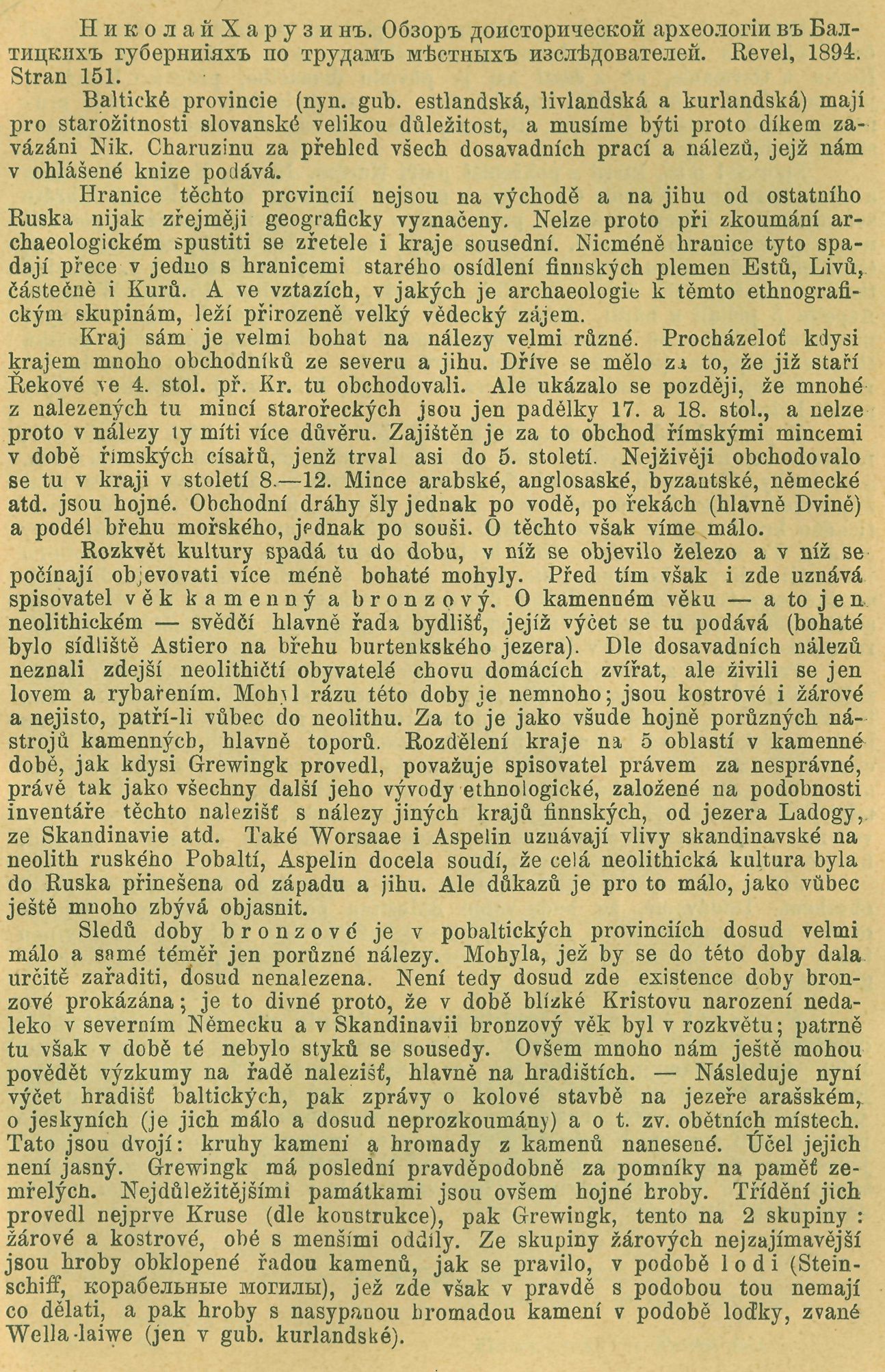 Николай Харузинъ. Обзоръ доисторической археологіи въ Балтицкихъ губерніяхъ по трудамъ мѣстныхъ изслѣдователей. Revel, 1894. Stran 151.

Baltické provincie (nyn. gub. estlandská, livlandská a kurlandská) mají pro starožitnosti slovanské velikou důležitost, a musíme býti proto díkem zavázáni Nik. Charuzinu za přehled všech dosavadních prací a nálezů, jejž nám v ohlášené knize podává.

Hranice těchto provincií nejsou na východě a na jihu od ostatního Ruska nijak zřejměji geograficky vyznačeny. Nelze proto při zkoumání archaeologickém spustiti se zřetele i kraje sousední. Nicméně hranice tyto spadají přece v jedno s hranicemi starého osídlení finnských plemen Estů, Livů, částečně i Kurů. A ve vztazích, v jakých je archaeologie k těmto ethnografickým skupinám, leží přirozeně velký vědecký zájem.

Kraj sám je velmi bohat na nálezy velmi různé. Procházeloť kdysi krajem mnoho obchodníků ze severu a jihu. Dříve se mělo za to, že již staří Řekové ve 4. stol. př. Kr. tu obchodovali. Ale ukázalo se později, že mnohé z nalezených tu mincí starořeckých jsou jen padělky 17. a 18. stol., a nelze proto v nálezy ty míti více důvěru. Zajištěn je za to obchod římskými mincemi v době římských císařů, jenž trval asi do 5. století. Nejživěji obchodovalo se tu v kraji v století 8.—12. Mince arabské, anglosaské, byzantské, německé atd. jsou hojné. Obchodní dráhy šly jednak po vodě, po řekách (hlavně Dvině) a podél břehu mořského, jednak po souši. O těchto však víme málo.

Rozkvět kultury spadá tu do dobu, v níž se objevilo železo a v níž se počínají objevovati více méně bohaté mohyly. Před tím však i zde uznává spisovatel věk kamenný a bronzový. O kamenném věku — a to jen neolithickém — svědčí hlavně řada bydlišť, jejíž výčet se tu podává (bohaté bylo sídliště Astiero na břehu burtenkského jezera). Dle dosavadních nálezů neznali zdejší neolithičtí obyvatelé chovu domácích zvířat, ale živili se jen lovem a rybařením. Mohyl rázu této doby je nemnoho; jsou kostrové i žárové a nejisto, patří-li vůbec do neolithu. Za to je jako všude hojně porůzných nástrojů kamenných, hlavně toporů. Rozdělení kraje na 5 oblastí v kamenné době, jak kdysi Grewingk provedl, považuje spisovatel právem za nesprávné, právě tak jako všechny další jeho vývody ethnologické, založené na podobnosti inventáře těchto nalezišť s nálezy jiných krajů finnských, od jezera Ladogy, ze Skandinavie atd. Také Worsaae i Aspelin uznávají vlivy skandinavské na neolith ruského Pobaltí, Aspelin docela soudí, že celá neolithická kultura byla do Ruska přinešena od západu a jihu. Ale důkazů je pro to málo, jako vůbec ještě mnoho zbývá objasnit.

Sledů doby bronzové je v pobaltických provinciích dosud velmi málo a samé téměř jen porůzné nálezy. Mohyla, jež by se do této doby dala určitě zařaditi, dosud nenalezena. Není tedy dosud zde existence doby bronzové prokázána; je to divné proto, že v době blízké Kristovu narození nedaleko v severním Německu a v Skandinavii bronzový věk byl v rozkvětu; patrně tu však v době té nebylo styků se sousedy. Ovšem mnoho nám ještě mohou povědět výzkumy na řadě nalezišť, hlavně na hradištích. — Následuje nyní výčet hradišť baltických, pak zprávy o kolové stavbě na jezeře arašském, o jeskyních (je jich málo a dosud neprozkoumány) a o t. zv. obětních místech. Tato jsou dvojí: kruhy kamení a hromady z kamenů nanesené. Účel jejich není jasný. Grewingk má poslední pravděpodobně za pomníky na paměť zemřelých. Nejdůležitějšími památkami jsou ovšem hojné hroby. Třídění jich provedl nejprve Kruse (dle konstrukce), pak Grewingk, tento na 2 skupiny: žárové a kostrové, obé s menšími oddíly. Ze skupiny žárových nejzajímavější jsou hroby obklopené řadou kamenů, jak se pravilo, v podobě lodi (Steinschiff, корабельные могилы), jež zde však v pravdě s podobou tou nemají co dělati, a pak hroby s nasypanou hromadou kamení v podobě loďky, zvané Wella-laiwe (jen v gub. kurlandské).